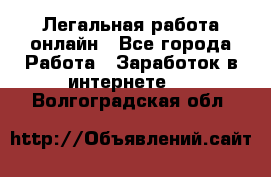 Легальная работа онлайн   Все города Работа   Заработок в интернете

Волгоградская обл

http://Объявлений.сайт